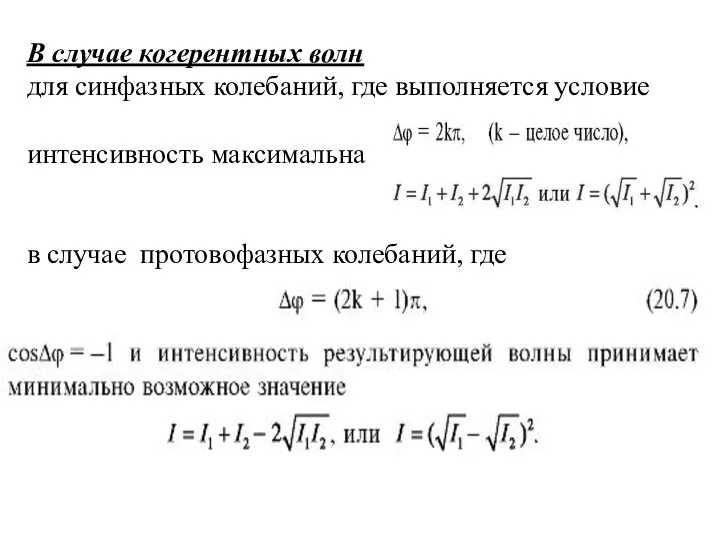 В случае когерентных волн
для синфазных колебаний, где выполняется условие

$\Delta\varphi = 2k\pi$, (k – целое число),

интенсивность максимальна

$I = I_1 + I_2 + 2\sqrt{I_1 I_2}$ или $I = (\sqrt{I_1} + \sqrt{I_2})^2$.

в случае протовофазных колебаний, где

$\Delta\varphi = (2k + 1)\pi$, (20.7)

$\cos\Delta\varphi = -1$ и интенсивность результирующей волны принимает минимально возможное значение

$I = I_1 + I_2 - 2\sqrt{I_1 I_2}$, или $I = (\sqrt{I_1} - \sqrt{I_2})^2$.